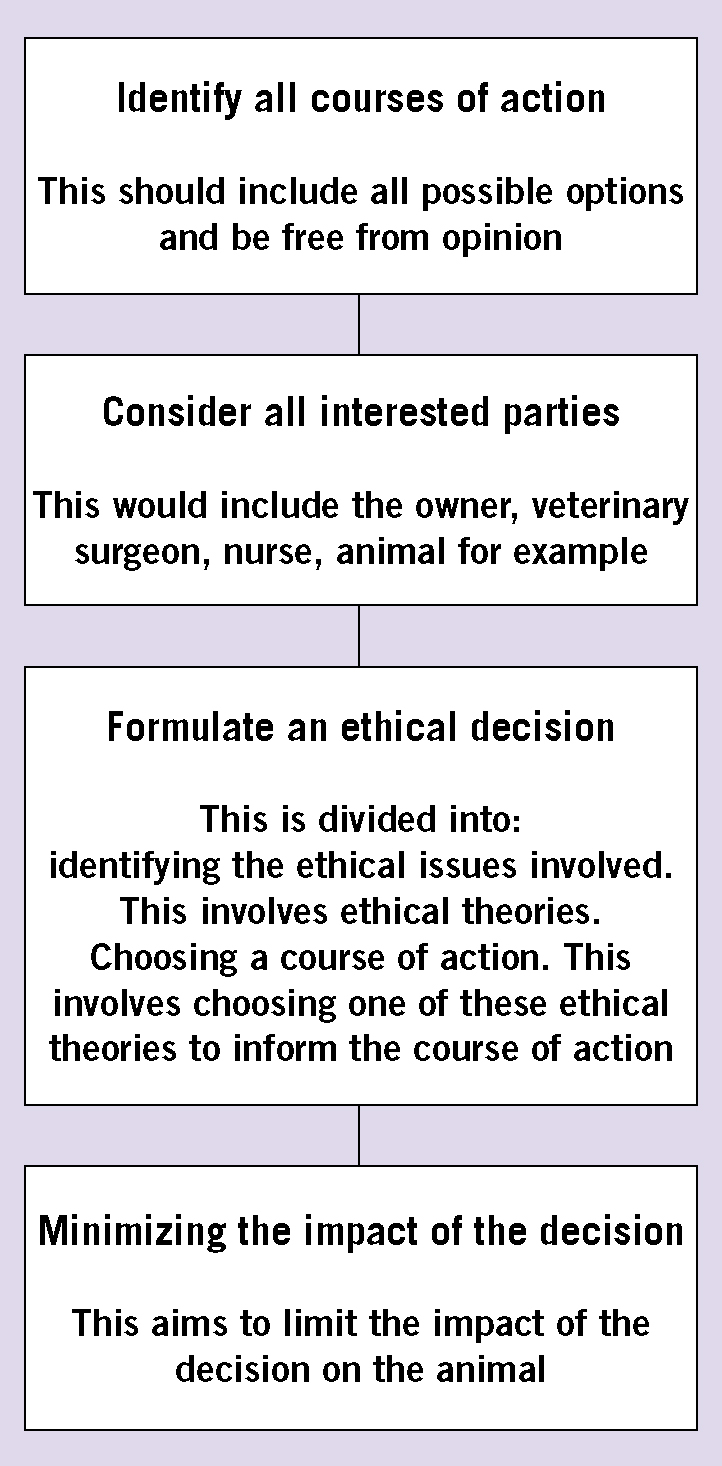 Identify all courses of action

This should include all possible options and be free from opinion

Consider all interested parties

This would include the owner, veterinary surgeon, nurse, animal for example

Formulate an ethical decision

This is divided into:
identifying the ethical issues involved. This involves ethical theories. Choosing a course of action. This involves choosing one of these ethical theories to inform the course of action

Minimizing the impact of the decision

This aims to limit the impact of the decision on the animal